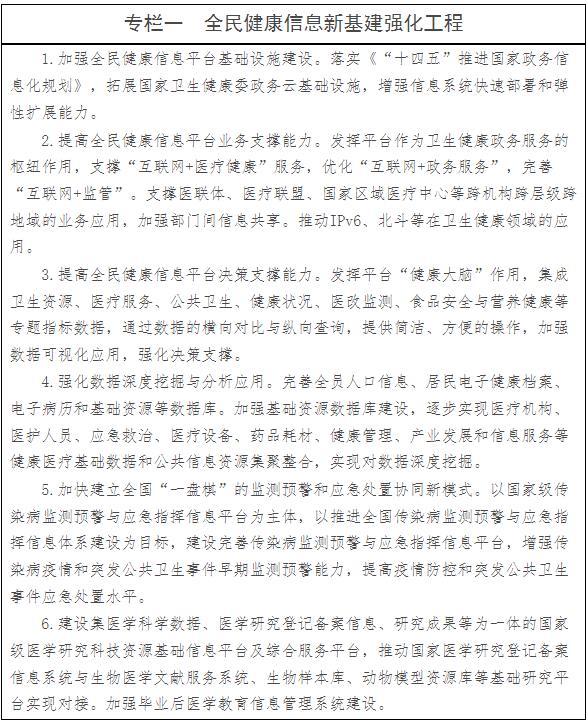 专栏一　全民健康信息新基建强化工程

1. 加强全民健康信息平台基础设施建设。落实《“十四五”推进国家政务信息化规划》，拓展国家卫生健康委政务云基础设施，增强信息系统快速部署和弹性扩展能力。

2. 提高全民健康信息平台业务支撑能力。发挥平台作为卫生健康政务服务的枢纽作用，支撑“互联网+医疗健康”服务，优化“互联网+政务服务”，完善“互联网+监管”。支撑医联体、医疗联盟、国家区域医疗中心等跨机构跨层级跨地域的业务应用，加强部门间信息共享。推动IPv6、北斗等在卫生健康领域的应用。

3. 提高全民健康信息平台决策支撑能力。发挥平台“健康大脑”作用，集成卫生资源、医疗服务、公共卫生、健康状况、医改监测、食品安全与营养健康等专题指标数据，通过数据的横向对比与纵向查询，提供简洁、方便的操作，加强数据可视化应用，强化决策支撑。

4. 强化数据深度挖掘与分析应用。完善全员人口信息、居民电子健康档案、电子病历和基础资源等数据库。加强基础资源数据库建设，逐步实现医疗机构、医护人员、应急救治、医疗设备、药品耗材、健康管理、产业发展和信息服务等健康医疗基础数据和公共信息资源集聚整合，实现对数据深度挖掘。

5. 加快建立全国“一盘棋”的监测预警和应急处置协同新模式。以国家级传染病监测预警与应急指挥信息平台为主体，以推进全国传染病监测预警与应急指挥信息体系建设为目标，建设完善传染病监测预警与应急指挥信息平台，增强传染病疫情和突发公共卫生事件早期监测预警能力，提高疫情防控和突发公共卫生事件应急处置水平。

6. 建设集医学科学数据、医学研究登记备案信息、研究成果等为一体的国家级医学研究科技资源基础信息平台及综合服务平台，推动国家医学研究登记备案信息系统与生物医学文献服务系统、生物样本库、动物模型资源库等基础研究平台实现对接。加强毕业后医学教育信息管理系统建设。